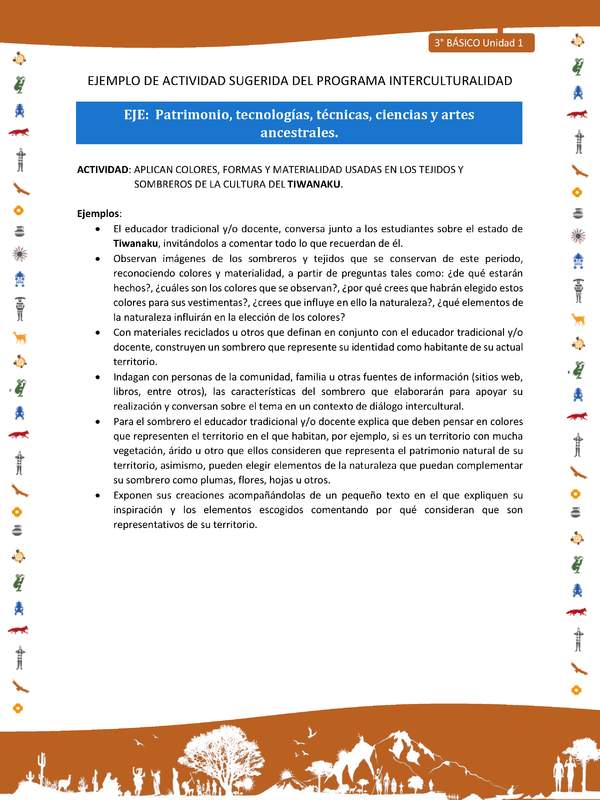 3° BÁSICO Unidad 1

EJEMPLO DE ACTIVIDAD SUGERIDA DEL PROGRAMA INTERCULTURALIDAD

EJE: Patrimonio, tecnologías, técnicas, ciencias y artes ancestrales.

ACTIVIDAD: APLICAN COLORES, FORMAS Y MATERIALIDAD USADAS EN LOS TEJIDOS Y SOMBREROS DE LA CULTURA DEL TIWANAKU.

Ejemplos:
• El educador tradicional y/o docente, conversa junto a los estudiantes sobre el estado de Tiwanaku, invitándolos a comentar todo lo que recuerdan de él.
• Observan imágenes de los sombreros y tejidos que se conservan de este periodo, reconociendo colores y materialidad, a partir de preguntas tales como: ¿de qué estarán hechos?, ¿cuáles son los colores que se observan?, ¿por qué crees que habrán elegido estos colores para sus vestimentas?, ¿crees que influye en ello la naturaleza?, ¿qué elementos de la naturaleza influirán en la elección de los colores?
• Con materiales reciclados u otros que definan en conjunto con el educador tradicional y/o docente, construyen un sombrero que represente su identidad como habitante de su actual territorio.
• Indagan con personas de la comunidad, familia u otras fuentes de información (sitios web, libros, entre otros), las características del sombrero que elaborarán para apoyar su realización y conversan sobre el tema en un contexto de diálogo intercultural.
• Para el sombrero el educador tradicional y/o docente explica que deben pensar en colores que representen el territorio en el que habitan, por ejemplo, si es un territorio con mucha vegetación, árido u otro que ellos consideren que representa el patrimonio natural de su territorio, asimismo, pueden elegir elementos de la naturaleza que puedan complementar su sombrero como plumas, flores, hojas u otros.
• Exponen sus creaciones acompañándolas de un pequeño texto en el que expliquen su inspiración y los elementos escogidos comentando por qué consideran que son representativos de su territorio.